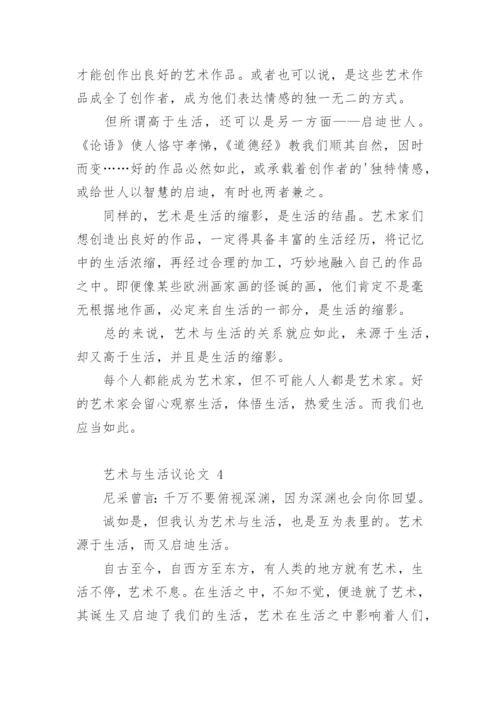 才能创作出良好的艺术作品。或者也可以说，是这些艺术作品成全了创作者，成为他们表达情感的独一无二的方式。

但所谓高于生活，还可以是另一方面——启迪世人。《论语》使人恪守孝悌，《道德经》教我们顺其自然，因时而变……好的作品必然如此，或承载着创作者的'独特情感，或给世人以智慧的启迪，有时也两者兼之。

同样的，艺术是生活的缩影，是生活的结晶。艺术家们想创造出良好的作品，一定得具备丰富的生活经历，将记忆中的生活浓缩，再经过合理的加工，巧妙地融入自己的作品之中。即便像某些欧洲画家画的怪诞的画，他们肯定不是毫无根据地作画，必定来自生活的一部分，是生活的缩影。

总的来说，艺术与生活的关系就应如此，来源于生活，却又高于生活，并且是生活的缩影。

每个人都能成为艺术家，但不可能人人都是艺术家。好的艺术家会留心观察生活，体悟生活，热爱生活。而我们也应当如此。

艺术与生活议论文 4

尼采曾言：千万不要俯视深渊，因为深渊也会向你回望。

诚如是，但我认为艺术与生活，也是互为表里的。艺术源于生活，而又启迪生活。

自古至今，自西方至东方，有人类的地方就有艺术，生活不停，艺术不息。在生活之中，不知不觉，便造就了艺术，其诞生又启迪了我们的生活，艺术在生活之中影响着人们，